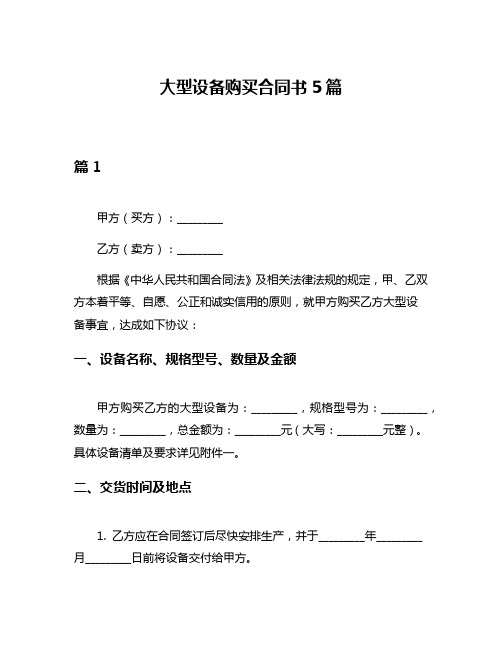 大型设备购买合同书 5 篇

篇 1

甲方（买方）：________

乙方（卖方）：________

根据《中华人民共和国合同法》及相关法律法规的规定，甲、乙双方本着平等、自愿、公正和诚实信用的原则，就甲方购买乙方大型设备事宜，达成如下协议：

一、设备名称、规格型号、数量及金额

甲方购买乙方的大型设备为：________，规格型号为：________，数量为：________，总金额为：________元（大写：________元整）。具体设备清单及要求详见附件一。

二、交货时间及地点

1. 乙方应在合同签订后尽快安排生产，并于________年________月________日前将设备交付给甲方。